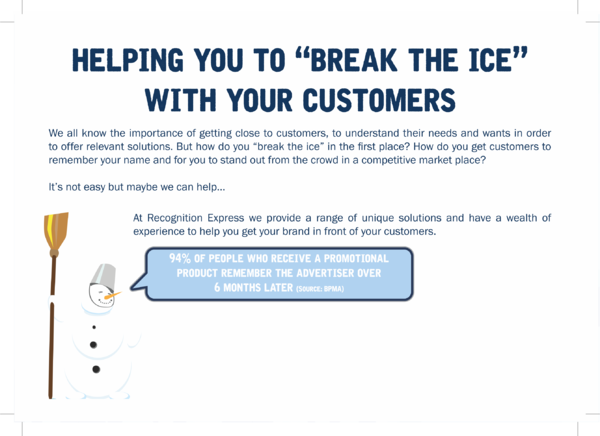 HELPING YOU TO "BREAK THE ICE" WITH YOUR CUSTOMERS

We all know the importance of getting close to customers, to understand their needs and wants in order to offer relevant solutions. But how do you "break the ice" in the first place? How do you get customers to remember your name and for you to stand out from the crowd in a competitive market place?

It's not easy but maybe we can help...

At Recognition Express we provide a range of unique solutions and have a wealth of experience to help you get your brand in front of your customers.

94% OF PEOPLE WHO RECEIVE A PROMOTIONAL PRODUCT REMEMBER THE ADVERTISER OVER 6 MONTHS LATER (SOURCE: BPMA)